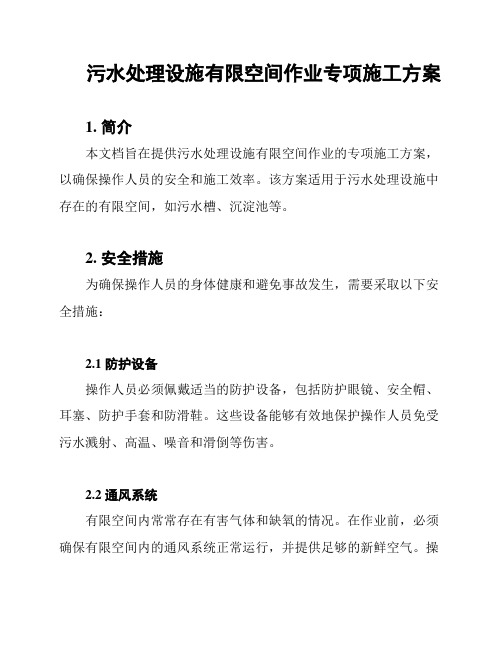 污水处理设施有限空间作业专项施工方案

1. 简介

本文档旨在提供污水处理设施有限空间作业的专项施工方案，以确保操作人员的安全和施工效率。该方案适用于污水处理设施中存在的有限空间，如污水槽、沉淀池等。

2. 安全措施

为确保操作人员的身体健康和避免事故发生，需要采取以下安全措施：

2.1 防护设备

操作人员必须佩戴适当的防护设备，包括防护眼镜、安全帽、耳塞、防护手套和防滑鞋。这些设备能够有效地保护操作人员免受污水溅射、高温、噪音和滑倒等伤害。

2.2 通风系统

有限空间内常常存在有害气体和缺氧的情况。在作业前，必须确保有限空间内的通风系统正常运行，并提供足够的新鲜空气。操